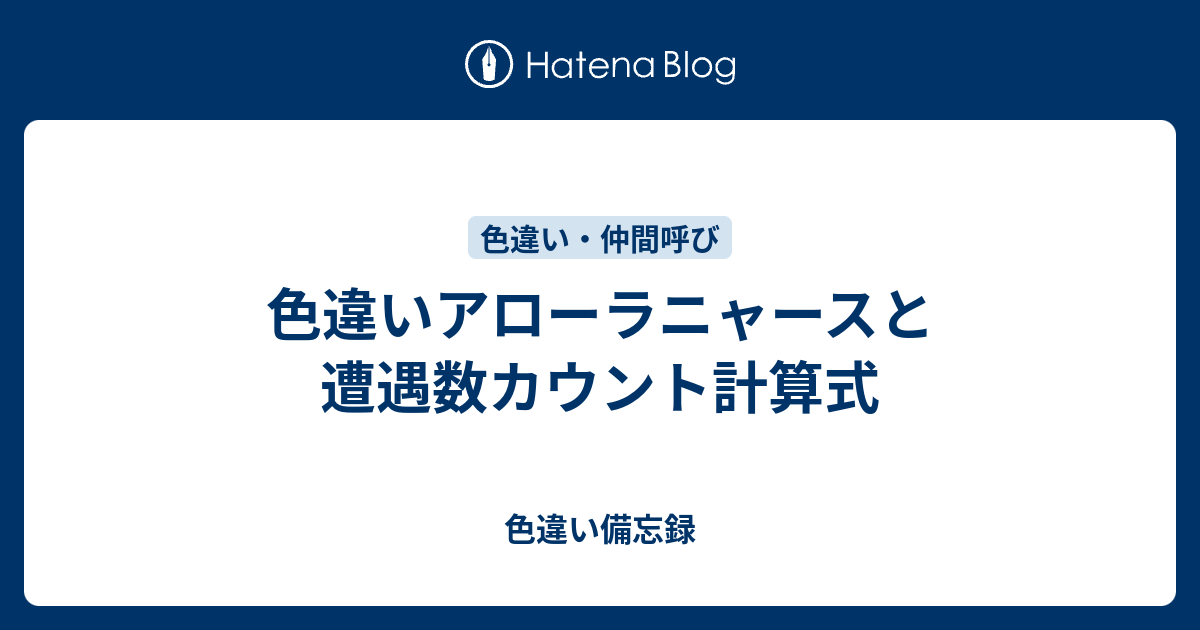 Hatena Blog

色違い・仲間呼び

色違いアローラニャースと遭遇数カウント計算式

色違い備忘録